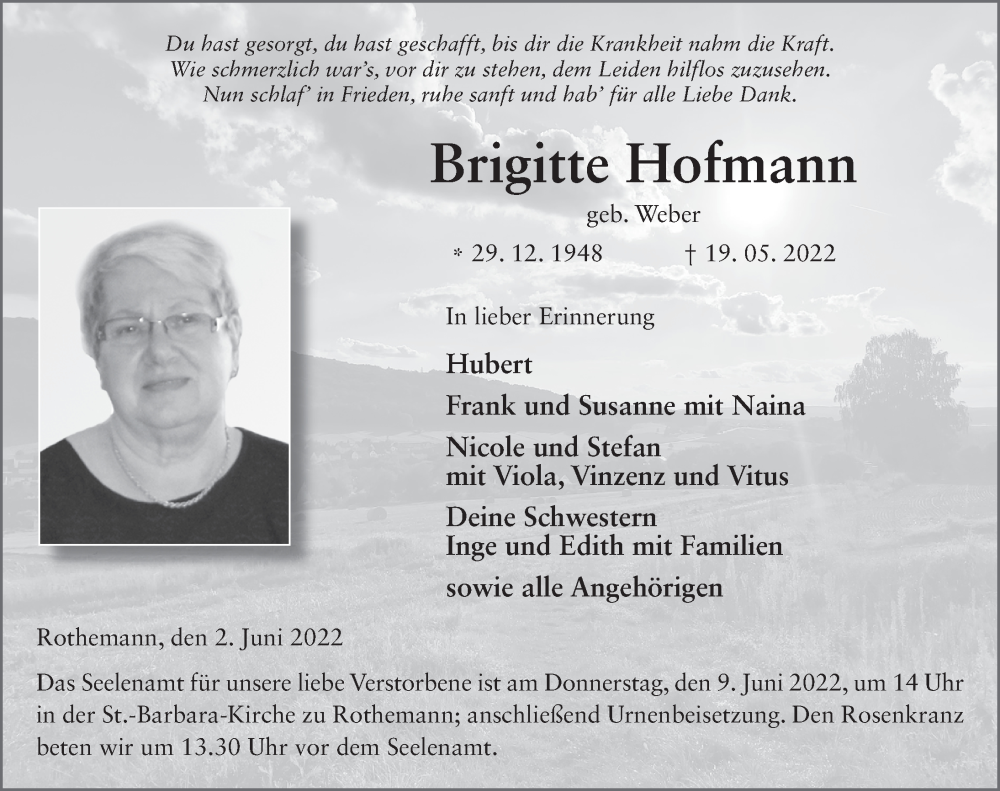 Du hast gesorgt, du hast geschafft, bis dir die Krankheit nahm die Kraft.
Wie schmerzlich war's, vor dir zu stehen, dem Leiden hilflos zuzusehen.
Nun schlaf' in Frieden, ruhe sanft und hab' für alle Liebe Dank.

Brigitte Hofmann

geb. Weber

* 29. 12. 1948 † 19. 05. 2022

In lieber Erinnerung

Hubert

Frank und Susanne mit Naina

Nicole und Stefan
mit Viola, Vinzenz und Vitus

Deine Schwestern
Inge und Edith mit Familien

sowie alle Angehörigen

Rothemann, den 2. Juni 2022

Das Seelenamt für unsere liebe Verstorbene ist am Donnerstag, den 9. Juni 2022, um 14 Uhr in der St.-Barbara-Kirche zu Rothemann; anschließend Urnenbeisetzung. Den Rosenkranz beten wir um 13.30 Uhr vor dem Seelenamt.